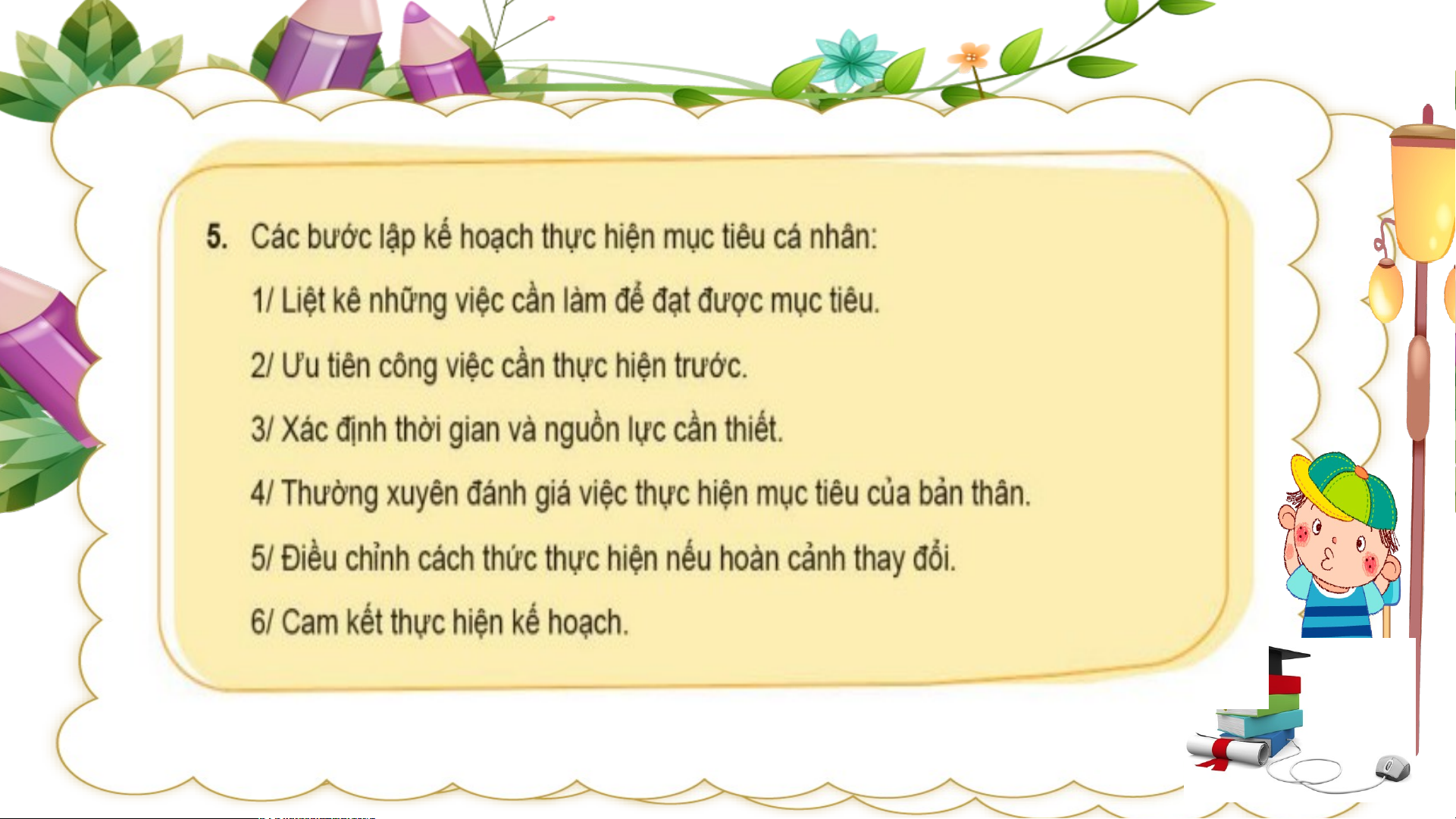 5. Các bước lập kế hoạch thực hiện mục tiêu cá nhân:

1/ Liệt kê những việc cần làm để đạt được mục tiêu.

2/ Ưu tiên công việc cần thực hiện trước.

3/ Xác định thời gian và nguồn lực cần thiết.

4/ Thường xuyên đánh giá việc thực hiện mục tiêu của bản thân.

5/ Điều chỉnh cách thức thực hiện nếu hoàn cảnh thay đổi.

6/ Cam kết thực hiện kế hoạch.